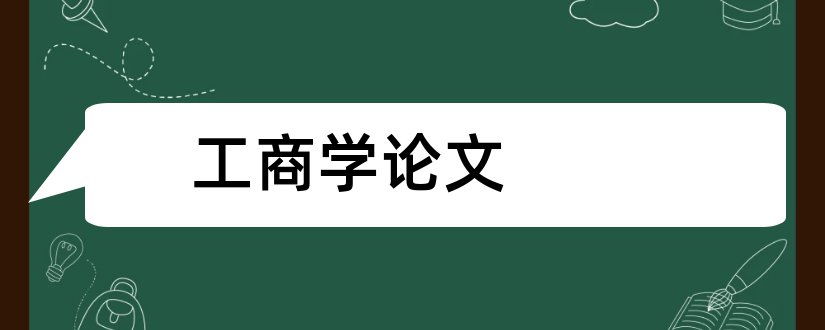 工商学论文